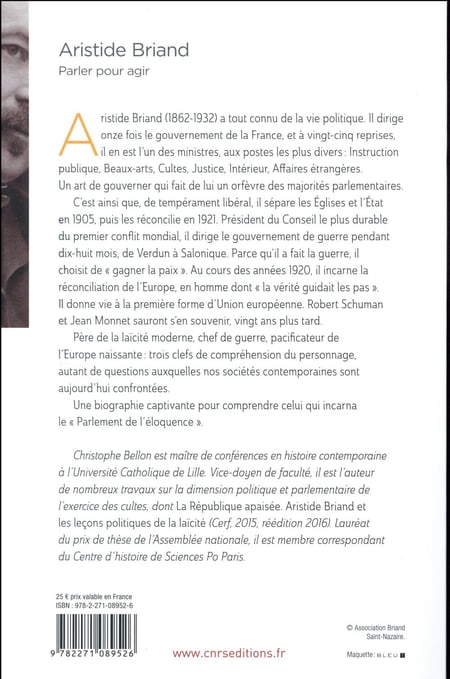 Aristide Briand
Parler pour agir

Aristide Briand (1862-1932) a tout connu de la vie politique. Il dirige onze fois le gouvernement de la France, et à vingt-cinq reprises, il en est l'un des ministres, aux postes les plus divers : Instruction publique, Beaux-arts, Cultes, Justice, Intérieur, Affaires étrangères. Un art de gouverner qui fait de lui un orfèvre des majorités parlementaires.

C'est ainsi que, de tempérament libéral, il sépare les Églises et l'État en 1905, puis les réconcilie en 1921. Président du Conseil le plus durable du premier conflit mondial, il dirige le gouvernement de guerre pendant dix-huit mois, de Verdun à Salonique. Parce qu'il a fait la guerre, il choisit de « gagner la paix ». Au cours des années 1920, il incarne la réconciliation de l'Europe, en homme dont « la vérité guidait les pas ». Il donne vie à la première forme d'Union européenne. Robert Schuman et Jean Monnet sauront s'en souvenir, vingt ans plus tard.

Père de la laïcité moderne, chef de guerre, pacificateur de l'Europe naissante : trois clefs de compréhension du personnage, autant de questions auxquelles nos sociétés contemporaines sont aujourd'hui confrontées.

Une biographie captivante pour comprendre celui qui incarna le « Parlement de l'éloquence ».

Christophe Bellon est maître de conférences en histoire contemporaine à l'Université Catholique de Lille. Vice-doyen de faculté, il est l'auteur de nombreux travaux sur la dimension politique et parlementaire de l'exercice des cultes, dont La République apaisée. Aristide Briand et les leçons politiques de la laïcité (Cerf, 2015, réédition 2016). Lauréat du prix de thèse de l'Assemblée nationale, il est membre correspondant du Centre d'histoire de Sciences Po Paris.

25 € prix valable en France
ISBN : 978-2-271-08952-6

9 782271 089526

www.cnrseditions.fr

© Association Briand Saint-Nazaire.

Maquette : BLEU